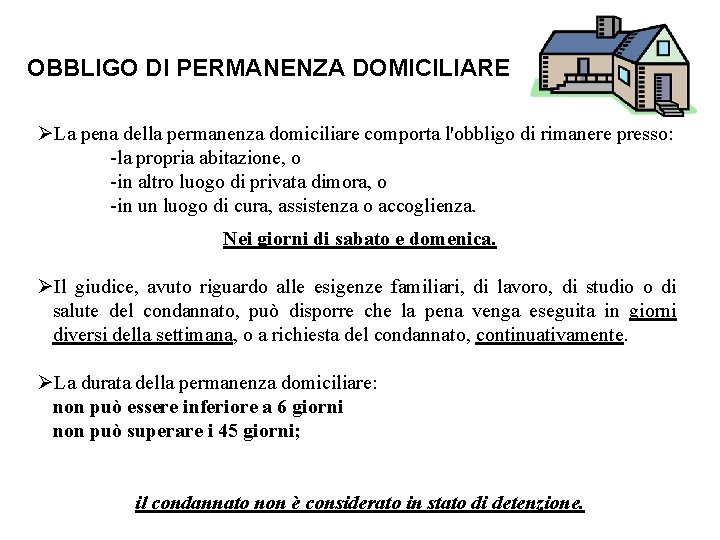 OBBLIGO DI PERMANENZA DOMICILIARE

➢La pena della permanenza domiciliare comporta l'obbligo di rimanere presso:
-la propria abitazione, o
-in altro luogo di privata dimora, o
-in un luogo di cura, assistenza o accoglienza.

Nei giorni di sabato e domenica.

➢Il giudice, avuto riguardo alle esigenze familiari, di lavoro, di studio o di salute del condannato, può disporre che la pena venga eseguita in giorni diversi della settimana, o a richiesta del condannato, continuativamente.

➢La durata della permanenza domiciliare:
non può essere inferiore a 6 giorni
non può superare i 45 giorni;

il condannato non è considerato in stato di detenzione.